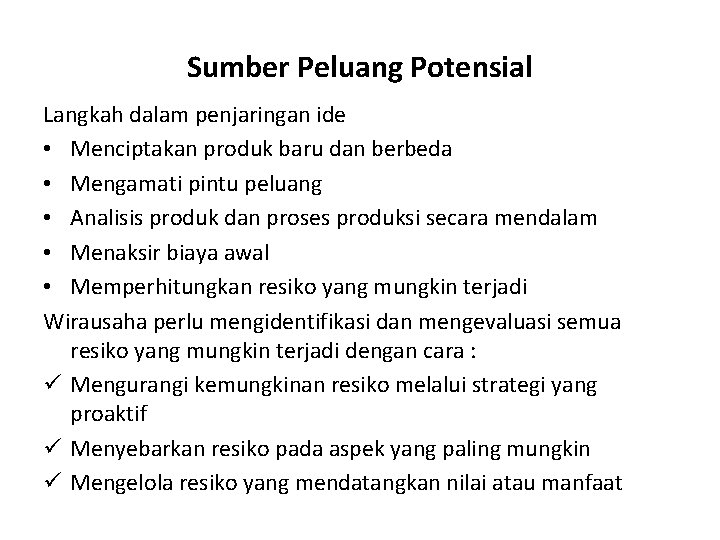 Sumber Peluang Potensial

Langkah dalam penjaringan ide

• Menciptakan produk baru dan berbeda
• Mengamati pintu peluang
• Analisis produk dan proses produksi secara mendalam
• Menaksir biaya awal
• Memperhitungkan resiko yang mungkin terjadi

Wirausaha perlu mengidentifikasi dan mengevaluasi semua resiko yang mungkin terjadi dengan cara :

✓ Mengurangi kemungkinan resiko melalui strategi yang proaktif
✓ Menyebarkan resiko pada aspek yang paling mungkin
✓ Mengelola resiko yang mendatangkan nilai atau manfaat